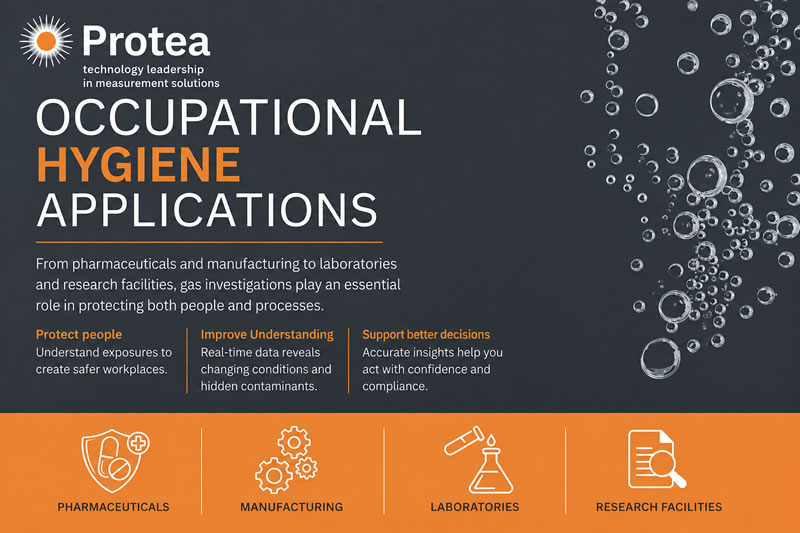 Protea
technology leadership
in measurement solutions

OCCUPATIONAL
HYGIENE
APPLICATIONS

From pharmaceuticals and manufacturing to laboratories and research facilities, gas investigations play an essential role in protecting both people and processes.

Protect people
Understand exposures to create safer workplaces.

Improve Understanding
Real-time data reveals changing conditions and hidden contaminants.

Support better decisions
Accurate insights help you act with confidence and compliance.

PHARMACEUTICALS

MANUFACTURING

LABORATORIES

RESEARCH FACILITIES